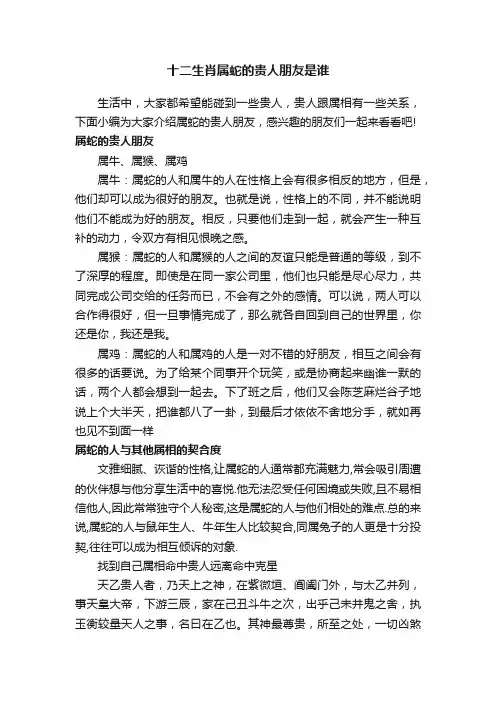 十二生肖属蛇的贵人朋友是谁

生活中，大家都希望能碰到一些贵人，贵人跟属相有一些关系，下面小编为大家介绍属蛇的贵人朋友，感兴趣的朋友们一起来看看吧!

属蛇的贵人朋友

属牛、属猴、属鸡

属牛：属蛇的人和属牛的人在性格上会有很多相反的地方，但是，他们却可以成为很好的朋友。也就是说，性格上的不同，并不能说明他们不能成为好的朋友。相反，只要他们走到一起，就会产生一种互补的动力，令双方有相见恨晚之感。

属猴：属蛇的人和属猴的人之间的友谊只能是普通的等级，到不了深厚的程度。即使是在同一家公司里，他们也只能是尽心尽力，共同完成公司交给的任务而已，不会有之外的感情。可以说，两人可以合作得很好，但一旦事情完成了，那么就各自回到自己的世界里，你还是你，我还是我。

属鸡：属蛇的人和属鸡的人是一对不错的好朋友，相互之间会有很多的话要说。为了给某个同事开个玩笑，或是协商起来幽谁一默的话，两个人都会想到一起去。下了班之后，他们又会陈芝麻烂谷子地说上个大半天，把谁都八了一卦，到最后才依依不舍地分手，就如再也见不到面一样

属蛇的人与其他属相的契合度

文雅细腻、诙谐的性格,让属蛇的人通常都充满魅力,常会吸引周遭的伙伴想与他分享生活中的喜悦.他无法忍受任何困境或失败,且不易相信他人,因此常常独守个人秘密,这是属蛇的人与他们相处的难点.总的来说,属蛇的人与鼠年生人、牛年生人比较契合,同属兔子的人更是十分投契,往往可以成为相互倾诉的对象.

找到自己属相命中贵人远离命中克星

天乙贵人者，乃天上之神，在紫微垣、阊阖门外，与太乙并列，事天皇大帝，下游三辰，家在己丑斗牛之次，出乎己未井鬼之舍，执玉衡较量天人之事，名曰在乙也。其神最尊贵，所至之处，一切凶煞